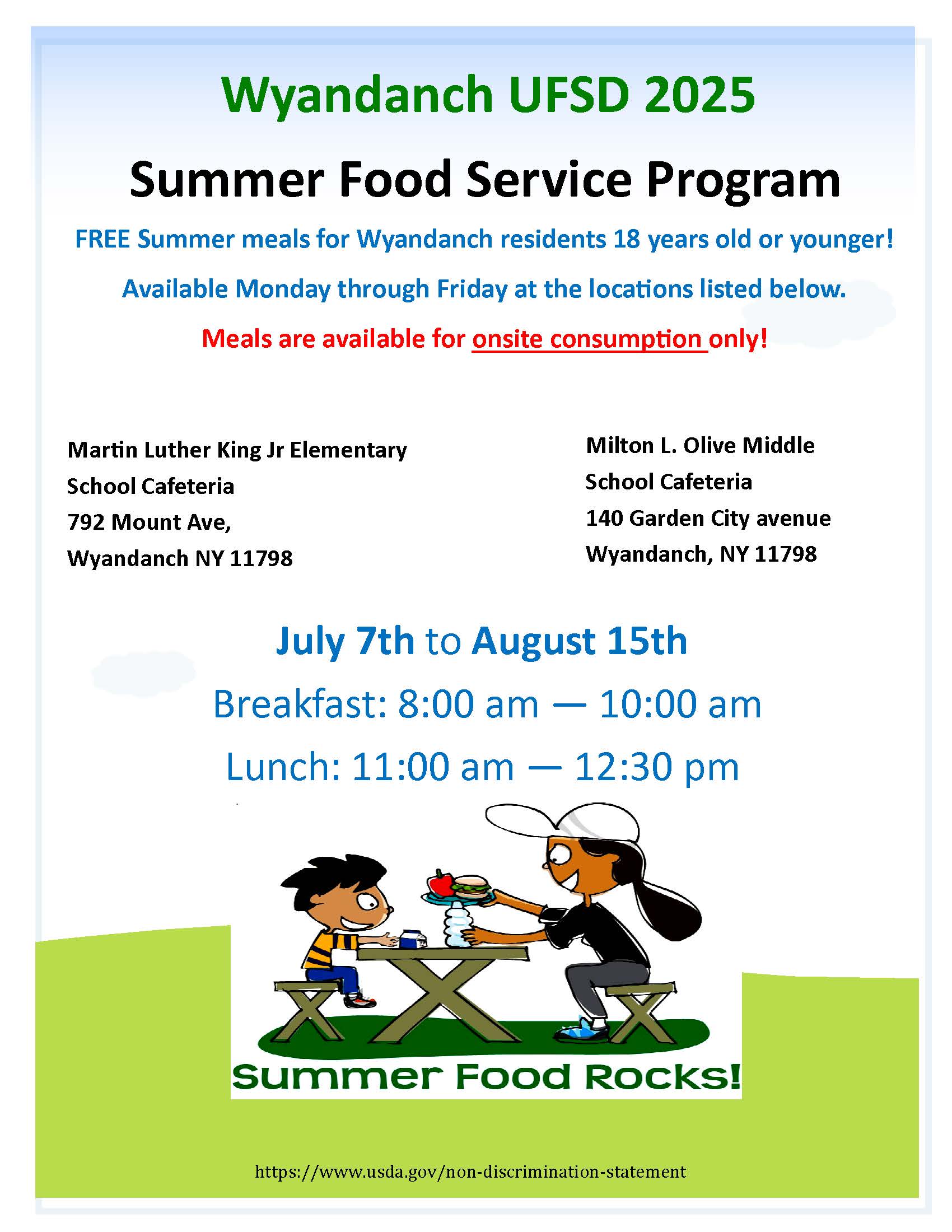 Wyandanch UFSD 2025

Summer Food Service Program

FREE Summer meals for Wyandanch residents 18 years old or younger!

Available Monday through Friday at the locations listed below.

Meals are available for onsite consumption only!

Martin Luther King Jr Elementary
School Cafeteria
792 Mount Ave,
Wyandanch NY 11798

Milton L. Olive Middle
School Cafeteria
140 Garden City avenue
Wyandanch, NY 11798

July 7th to August 15th

Breakfast: 8:00 am — 10:00 am

Lunch: 11:00 am — 12:30 pm

Summer Food Rocks!

https://www.usda.gov/non-discrimination-statement